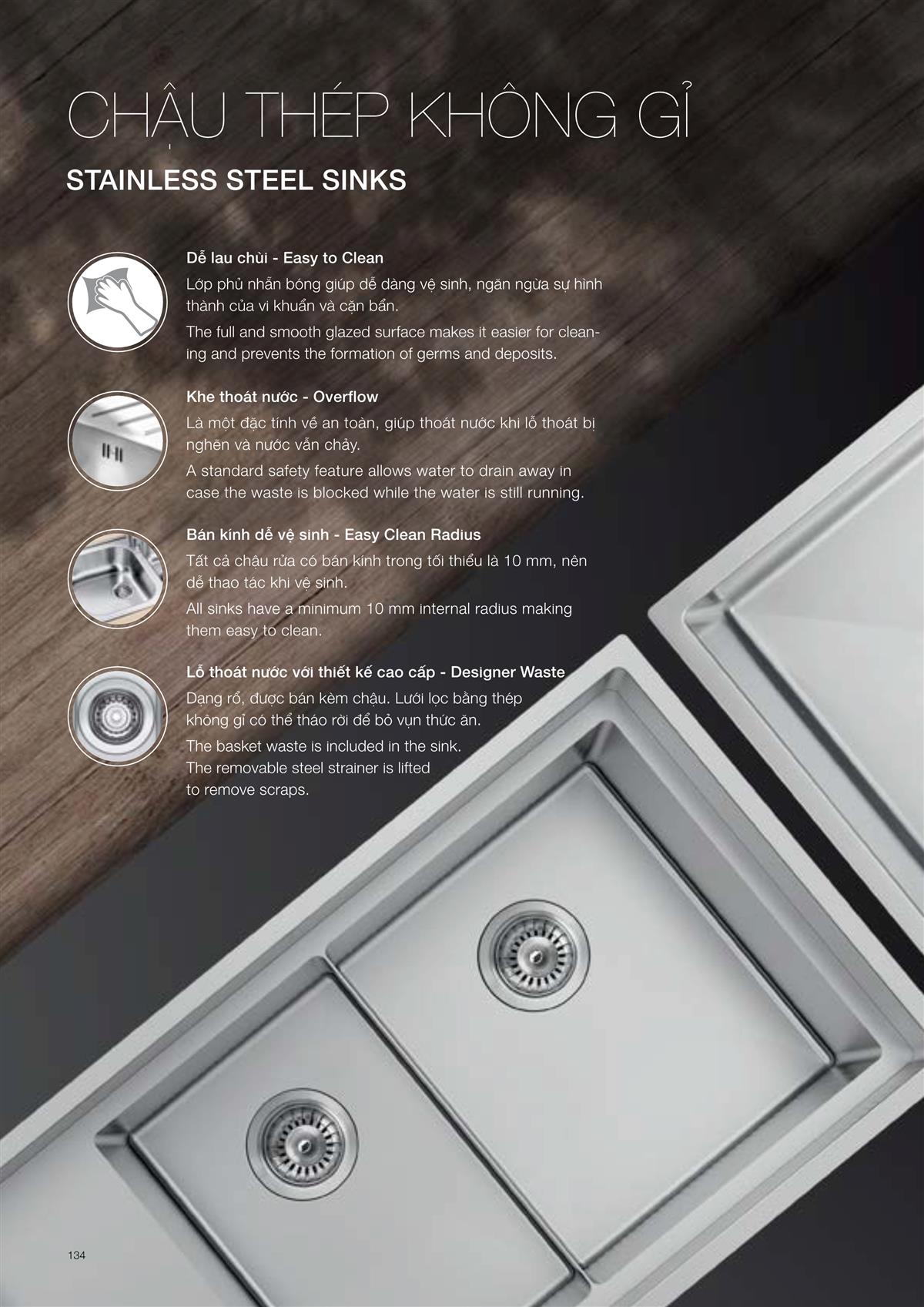 CHẬU THÉP KHÔNG GỈ

STAINLESS STEEL SINKS

Dễ lau chùi - Easy to Clean

Lớp phủ nhẵn bóng giúp dễ dàng vệ sinh, ngăn ngừa sự hình thành của vi khuẩn và cặn bẩn.

The full and smooth glazed surface makes it easier for cleaning and prevents the formation of germs and deposits.

Khe thoát nước - Overflow

Là một đặc tính về an toàn, giúp thoát nước khi lỗ thoát bị nghẽn và nước vẫn chảy.

A standard safety feature allows water to drain away in case the waste is blocked while the water is still running.

Bán kính dễ vệ sinh - Easy Clean Radius

Tất cả chậu rửa có bán kính trong tối thiểu là 10 mm, nên dễ thao tác khi vệ sinh.

All sinks have a minimum 10 mm internal radius making them easy to clean.

Lỗ thoát nước với thiết kế cao cấp - Designer Waste

Dạng rổ, được bán kèm chậu. Lưới lọc bằng thép không gỉ có thể tháo rời để bỏ vụn thức ăn.

The basket waste is included in the sink. The removable steel strainer is lifted to remove scraps.

134